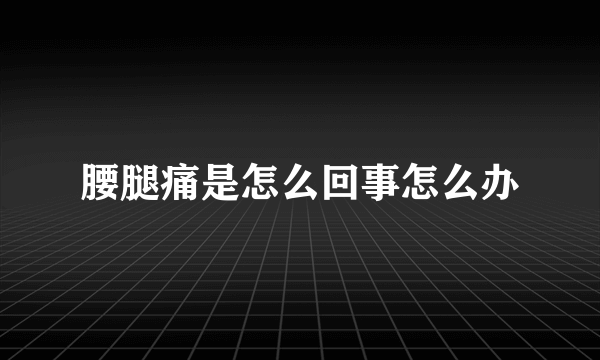 腰腿痛是怎么回事怎么办